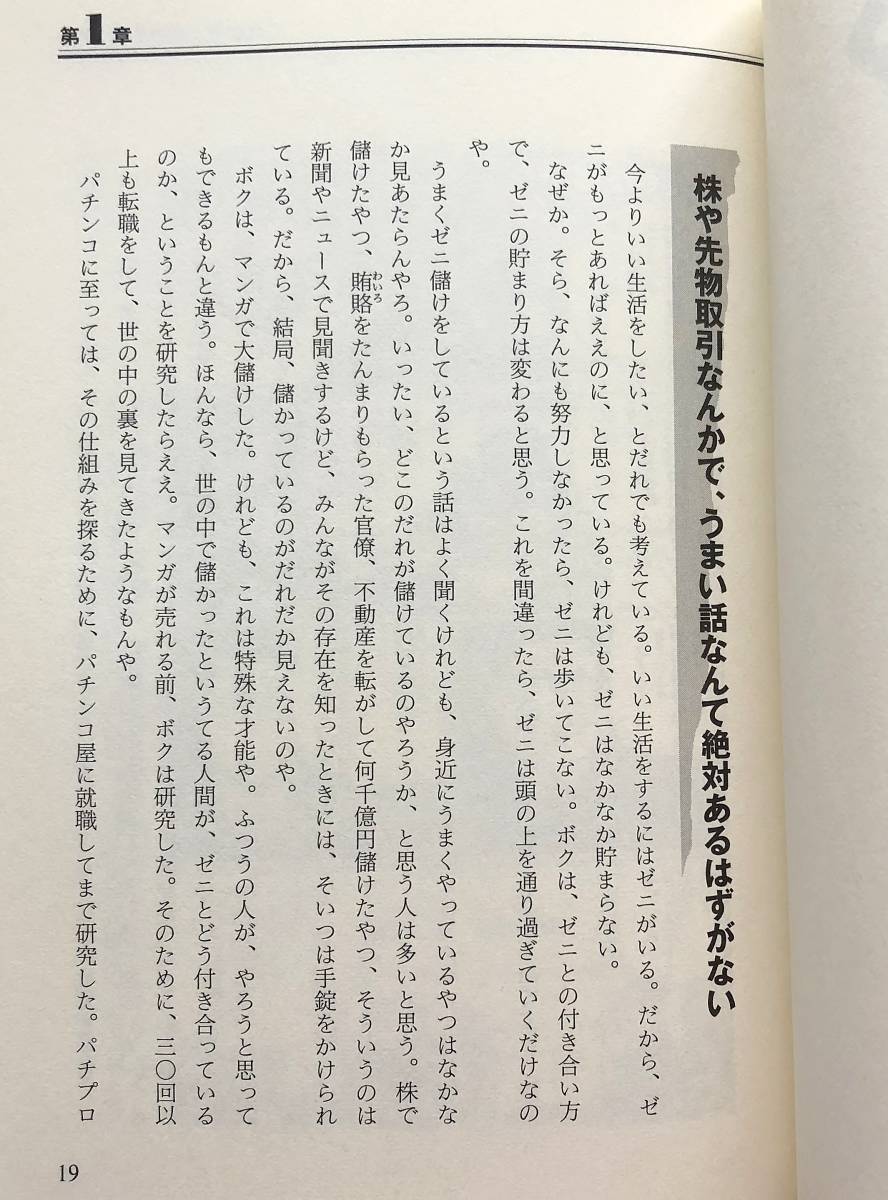 第1章

株や先物取引なんかで、うまい話なんて絶対あるはずがない

今よりいい生活をしたい、とだれでも考えている。いい生活をするにはゼニがいる。だから、ゼニがもっとあればええのに、と思っている。けれども、ゼニはなかなか貯まらない。

なぜか。そら、なんにも努力しなかったら、ゼニは歩いてこない。ボクは、ゼニとの付き合い方で、ゼニの貯まり方は変わると思う。これを間違ったら、ゼニは頭の上を通り過ぎていくだけなのや。

うまくゼニ儲けをしているという話はよく聞くけれども、身近にうまくやっているやつはなかなか見あたらんやろ。いったい、どこのだれが儲けているのやろうか、と思う人は多いと思う。株で儲けたやつ、賄賂をたんまりもらった官僚、不動産を転がして何千億円儲けたやつ、そういうのは新聞やニュースで見聞きするけど、みんながその存在を知ったときには、そいつは手錠をかけられている。だから、結局、儲かっているのがだれだか見えないのや。

ボクは、マンガで大儲けした。けれども、これは特殊な才能や。ふつうの人が、やろうと思ってもできるもんと違う。ほんなら、世の中で儲かったというてる人間が、ゼニとどう付き合っているのか、ということを研究したらええ。マンガが売れる前、ボクは研究した。そのために、三〇回以上も転職をして、世の中の裏を見てきたようなもんや。

パチンコに至っては、その仕組みを探るために、パチンコ屋に就職してまで研究した。パチプロ

19